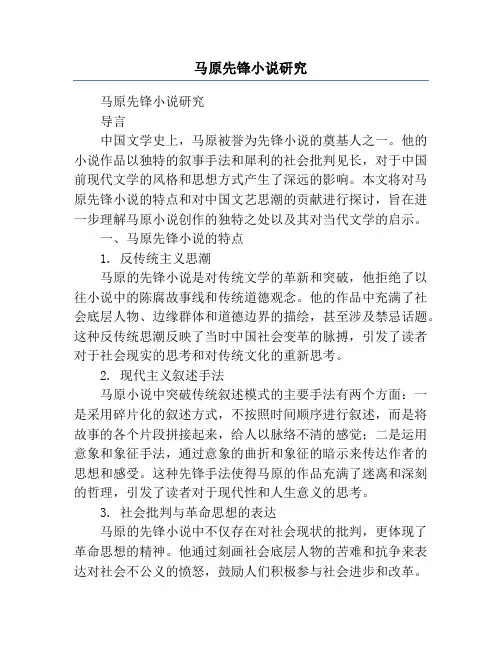 马原先锋小说研究

马原先锋小说研究

导言

中国文学史上，马原被誉为先锋小说的奠基人之一。他的小说作品以独特的叙事手法和犀利的社会批判见长，对于中国前现代文学的风格和思想方式产生了深远的影响。本文将对马原先锋小说的特点和对中国文艺思潮的贡献进行探讨，旨在进一步理解马原小说创作的独特之处以及其对当代文学的启示。

一、马原先锋小说的特点

1. 反传统主义思潮

马原的先锋小说是对传统文学的革新和突破，他拒绝了以往小说中的陈腐故事线和传统道德观念。他的作品中充满了社会底层人物、边缘群体和道德边界的描绘，甚至涉及禁忌话题。这种反传统思潮反映了当时中国社会变革的脉搏，引发了读者对于社会现实的思考和对传统文化的重新思考。

2. 现代主义叙述手法

马原小说中突破传统叙述模式的主要手法有两个方面：一是采用碎片化的叙述方式，不按照时间顺序进行叙述，而是将故事的各个片段拼接起来，给人以脉络不清的感觉；二是运用意象和象征手法，通过意象的曲折和象征的暗示来传达作者的思想和感受。这种先锋手法使得马原的作品充满了迷离和深刻的哲理，引发了读者对于现代性和人生意义的思考。

3. 社会批判与革命思想的表达

马原的先锋小说中不仅存在对社会现状的批判，更体现了革命思想的精神。他通过刻画社会底层人物的苦难和抗争来表达对社会不公义的愤怒，鼓励人们积极参与社会进步和改革。